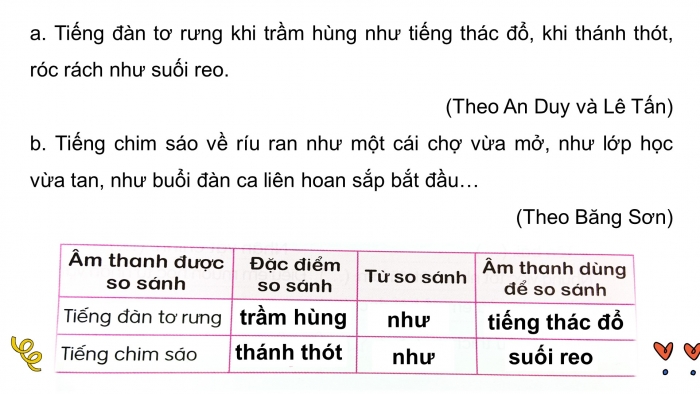 a. Tiếng đàn tơ rưng khi trầm hùng như tiếng thác đổ, khi thánh thót, róc rách như suối reo.

(Theo An Duy và Lê Tấn)

b. Tiếng chim sáo về ríu ran như một cái chợ vừa mở, như lớp học vừa tan, như buổi đàn ca liên hoan sắp bắt đầu...

(Theo Băng Sơn)

| Âm thanh được so sánh | Đặc điểm so sánh | Từ so sánh | Âm thanh dùng để so sánh |
|---|---|---|---|
| Tiếng đàn tơ rưng | trầm hùng | như | tiếng thác đổ |
| Tiếng chim sáo | thánh thót | như | suối reo |